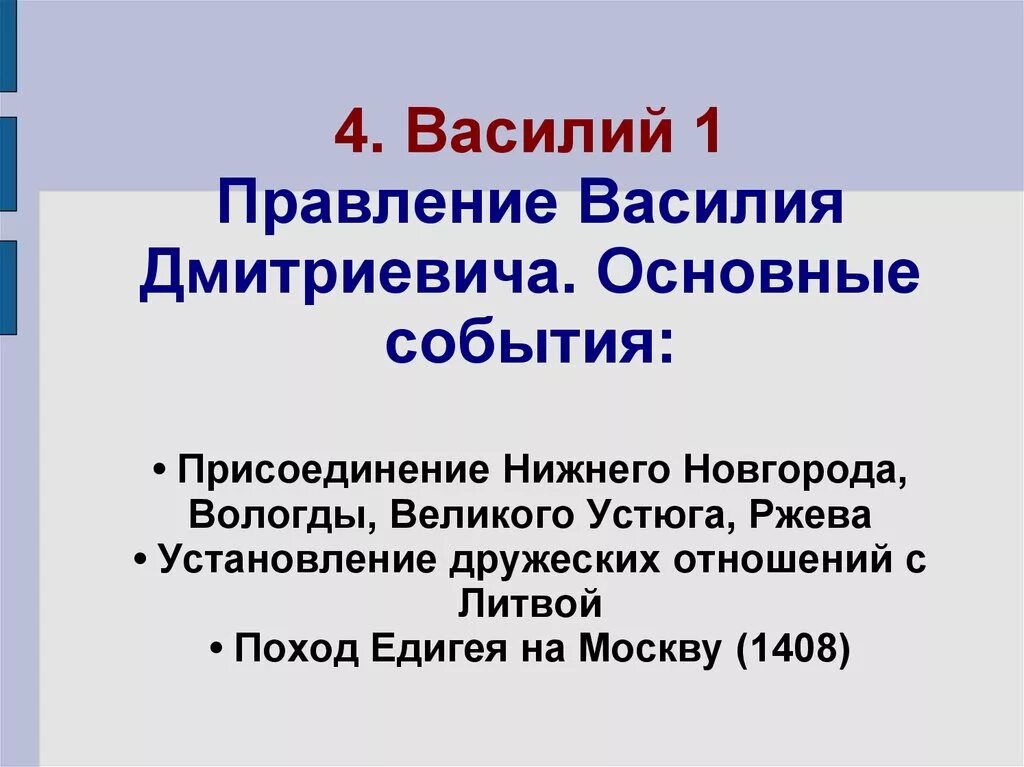 4. Василий 1
Правление Василия Дмитриевича. Основные события:

• Присоединение Нижнего Новгорода, Вологды, Великого Устюга, Ржева
• Установление дружеских отношений с Литвой
• Поход Едигея на Москву (1408)